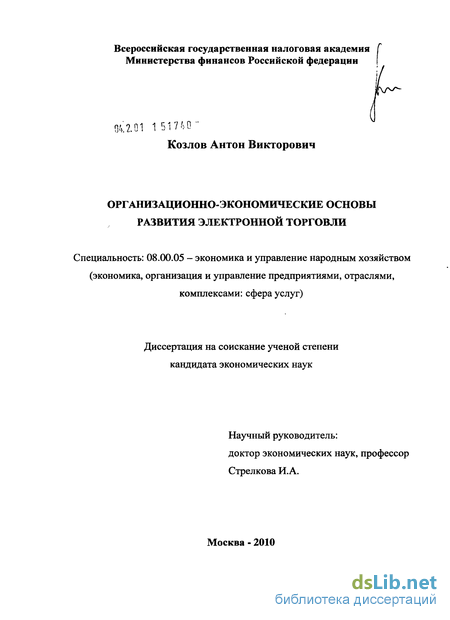 Всероссийская государственная налоговая академия
Министерства финансов Российской федерации

04.2.01 1 51740

Козлов Антон Викторович

ОРГАНИЗАЦИОННО-ЭКОНОМИЧЕСКИЕ ОСНОВЫ
РАЗВИТИЯ ЭЛЕКТРОННОЙ ТОРГОВЛИ

Специальность: 08.00.05 – экономика и управление народным хозяйством (экономика, организация и управление предприятиями, отраслями, комплексами: сфера услуг)

Диссертация на соискание ученой степени
кандидата экономических наук

Научный руководитель:
доктор экономических наук, профессор
Стрелкова И.А.

Москва - 2010

dsLib.net
библиотека диссертаций